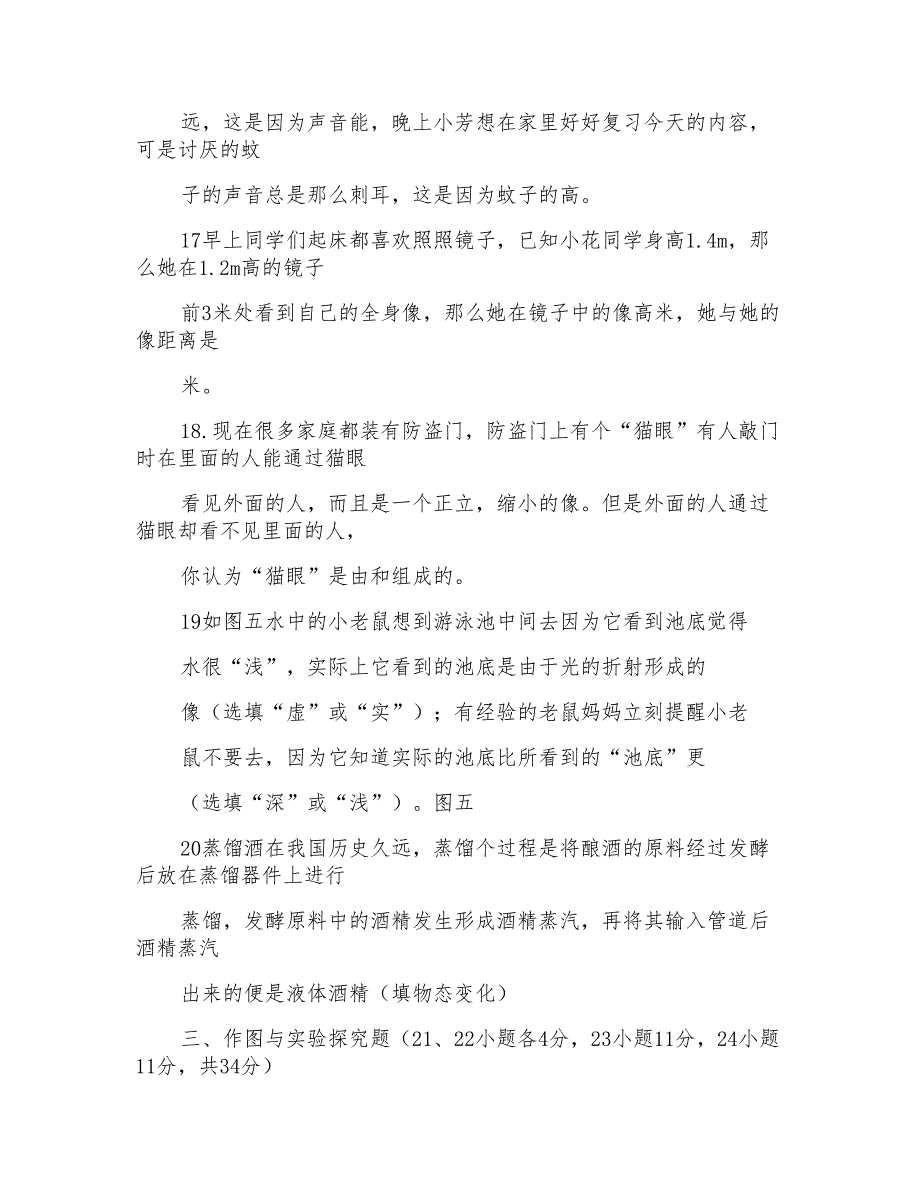 远，这是因为声音能，晚上小芳想在家里好好复习今天的内容，可是讨厌的蚊

子的声音总是那么刺耳，这是因为蚊子的高。

17早上同学们起床都喜欢照照镜子，已知小花同学身高1.4m，那么她在1.2m高的镜子

前3米处看到自己的全身像，那么她在镜子中的像高米，她与她的像距离是

米。

18.现在很多家庭都装有防盗门，防盗门上有个“猫眼”有人敲门时在里面的人能通过猫眼

看见外面的人，而且是一个正立，缩小的像。但是外面的人通过猫眼却看不见里面的人，

你认为“猫眼”是由和组成的。

19如图五水中的小老鼠想到游泳池中间去因为它看到池底觉得

水很“浅”，实际上它看到的池底是由于光的折射形成的

像（选填“虚”或“实”）；有经验的老鼠妈妈立刻提醒小老

鼠不要去，因为它知道实际的池底比所看到的“池底”更

（选填“深”或“浅”）。图五

20蒸馏酒在我国历史久远，蒸馏个过程是将酿酒的原料经过发酵后放在蒸馏器件上进行

蒸馏，发酵原料中的酒精发生形成酒精蒸汽，再将其输入管道后酒精蒸汽

出来的便是液体酒精（填物态变化）

三、作图与实验探究题（21、22小题各4分，23小题11分，24小题11分，共34分）